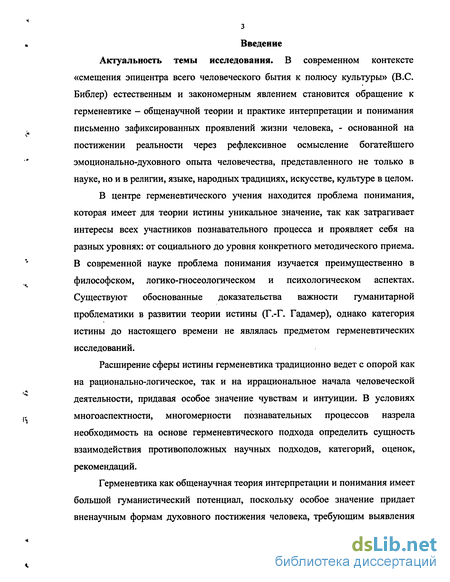 3

Введение

Актуальность темы исследования. В современном контексте «смещения эпицентра всего человеческого бытия к полюсу культуры» (В.С. Библер) естественным и закономерным явлением становится обращение к герменевтике – общенаучной теории и практике интерпретации и понимания письменно зафиксированных проявлений жизни человека, - основанной на постижении реальности через рефлексивное осмысление богатейшего эмоционально-духовного опыта человечества, представленного не только в науке, но и в религии, языке, народных традициях, искусстве, культуре в целом.

В центре герменевтического учения находится проблема понимания, которая имеет для теории истины уникальное значение, так как затрагивает интересы всех участников познавательного процесса и проявляет себя на разных уровнях: от социального до уровня конкретного методического приема. В современной науке проблема понимания изучается преимущественно в философском, логико-гносеологическом и психологическом аспектах. Существуют обоснованные доказательства важности гуманитарной проблематики в развитии теории истины (Г.-Г. Гадамер), однако категория истины до настоящего времени не являлась предметом герменевтических исследований.

Расширение сферы истины герменевтика традиционно ведет с опорой как на рационально-логическое, так и на иррациональное начала человеческой деятельности, придавая особое значение чувствам и интуиции. В условиях многоаспектности, многомерности познавательных процессов назрела необходимость на основе герменевтического подхода определить сущность взаимодействия противоположных научных подходов, категорий, оценок, рекомендаций.

Герменевтика как общенаучная теория интерпретации и понимания имеет большой гуманистический потенциал, поскольку особое значение придает вненаучным формам духовного постижения человека, требующим выявления

dsLib.net
библиотека диссертаций